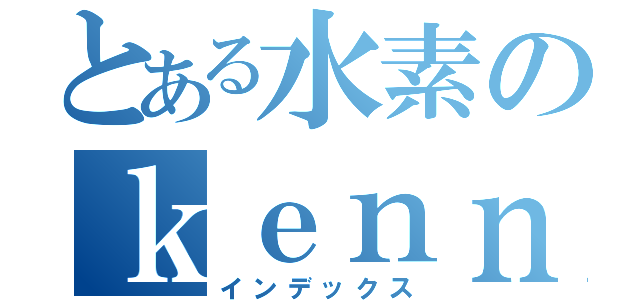 とある水素の
ｋｅｎｎ
インデックス